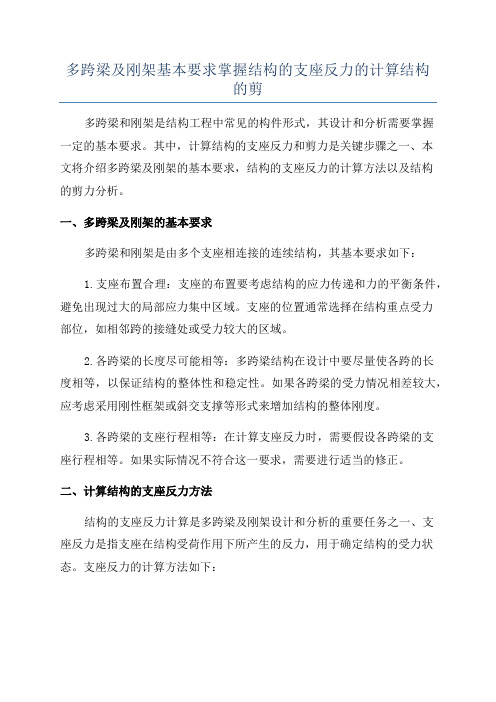 多跨梁及刚架基本要求掌握结构的支座反力的计算结构的剪

多跨梁和刚架是结构工程中常见的构件形式，其设计和分析需要掌握一定的基本要求。其中，计算结构的支座反力和剪力是关键步骤之一、本文将介绍多跨梁及刚架的基本要求，结构的支座反力的计算方法以及结构的剪力分析。

一、多跨梁及刚架的基本要求

多跨梁和刚架是由多个支座相连接的连续结构，其基本要求如下：

1.支座布置合理：支座的布置要考虑结构的应力传递和力的平衡条件，避免出现过大的局部应力集中区域。支座的位置通常选择在结构重点受力部位，如相邻跨的接缝处或受力较大的区域。

2.各跨梁的长度尽可能相等：多跨梁结构在设计中要尽量使各跨的长度相等，以保证结构的整体性和稳定性。如果各跨梁的受力情况相差较大，应考虑采用刚性框架或斜交支撑等形式来增加结构的整体刚度。

3.各跨梁的支座行程相等：在计算支座反力时，需要假设各跨梁的支座行程相等。如果实际情况不符合这一要求，需要进行适当的修正。

二、计算结构的支座反力方法

结构的支座反力计算是多跨梁及刚架设计和分析的重要任务之一、支座反力是指支座在结构受荷作用下所产生的反力，用于确定结构的受力状态。支座反力的计算方法如下：